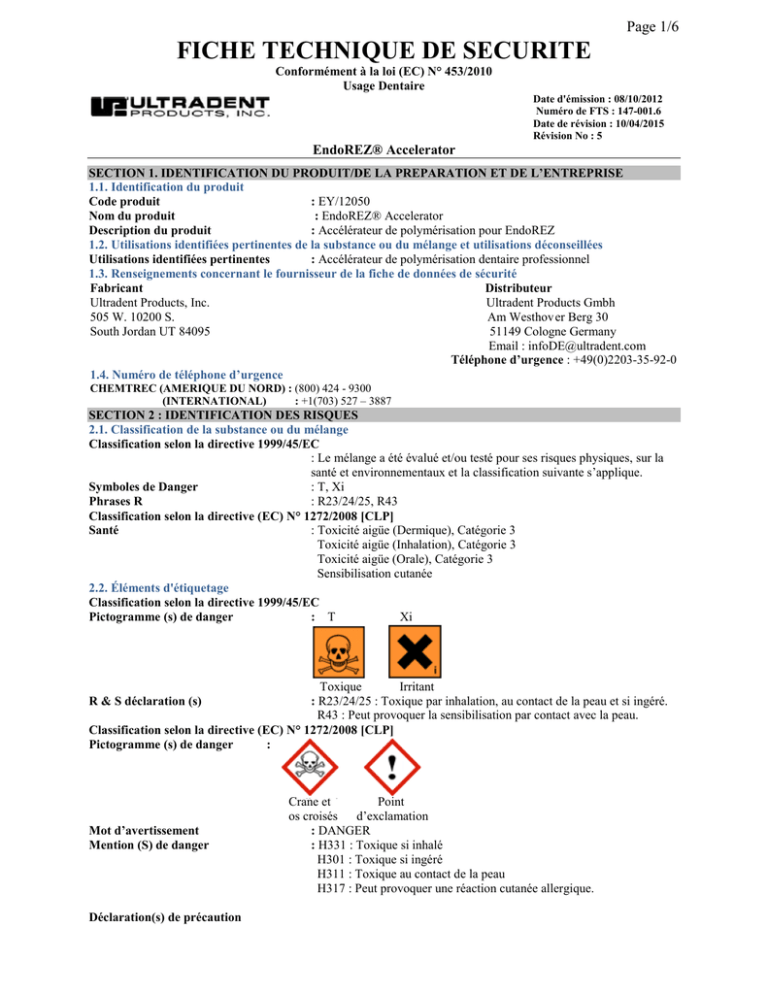 Page 1/6

FICHE TECHNIQUE DE SECURITE

Conformément à la loi (EC) N° 453/2010
Usage Dentaire

ULTRADENT PRODUCTS, INC.

Date d'émission : 08/10/2012
Numéro de FTS : 147-001.6
Date de révision : 10/04/2015
Révision No : 5

EndoREZ® Accelerator

SECTION 1. IDENTIFICATION DU PRODUIT/DE LA PREPARATION ET DE L'ENTREPRISE

1.1. Identification du produit

Code produit : EY/12050
Nom du produit : EndoREZ® Accelerator
Description du produit : Accélérateur de polymérisation pour EndoREZ

1.2. Utilisations identifiées pertinentes de la substance ou du mélange et utilisations déconseillées

Utilisations identifiées pertinentes : Accélérateur de polymérisation dentaire professionnel

1.3. Renseignements concernant le fournisseur de la fiche de données de sécurité

Fabricant
Ultradent Products, Inc.
505 W. 10200 S.
South Jordan UT 84095

Distributeur
Ultradent Products Gmbh
Am Westhover Berg 30
51149 Cologne Germany
Email : infoDE@ultradent.com
Téléphone d'urgence : +49(0)2203-35-92-0

1.4. Numéro de téléphone d'urgence

CHEMTREC (AMERIQUE DU NORD) : (800) 424 - 9300
(INTERNATIONAL) : +1(703) 527 – 3887

SECTION 2 : IDENTIFICATION DES RISQUES

2.1. Classification de la substance ou du mélange

Classification selon la directive 1999/45/EC
: Le mélange a été évalué et/ou testé pour ses risques physiques, sur la santé et environnementaux et la classification suivante s'applique.
Symboles de Danger : T, Xi
Phrases R : R23/24/25, R43

Classification selon la directive (EC) N° 1272/2008 [CLP]
Santé : Toxicité aigüe (Dermique), Catégorie 3
Toxicité aigüe (Inhalation), Catégorie 3
Toxicité aigüe (Orale), Catégorie 3
Sensibilisation cutanée

2.2. Éléments d'étiquetage

Classification selon la directive 1999/45/EC
Pictogramme (s) de danger : T Xi

Toxique Irritant

R & S déclaration (s) : R23/24/25 : Toxique par inhalation, au contact de la peau et si ingéré.
R43 : Peut provoquer la sensibilisation par contact avec la peau.

Classification selon la directive (EC) N° 1272/2008 [CLP]
Pictogramme (s) de danger :

Crane et os croisés
Point d'exclamation

Mot d'avertissement : DANGER
Mention (S) de danger : H331 : Toxique si inhalé
H301 : Toxique si ingéré
H311 : Toxique au contact de la peau
H317 : Peut provoquer une réaction cutanée allergique.

Déclaration(s) de précaution